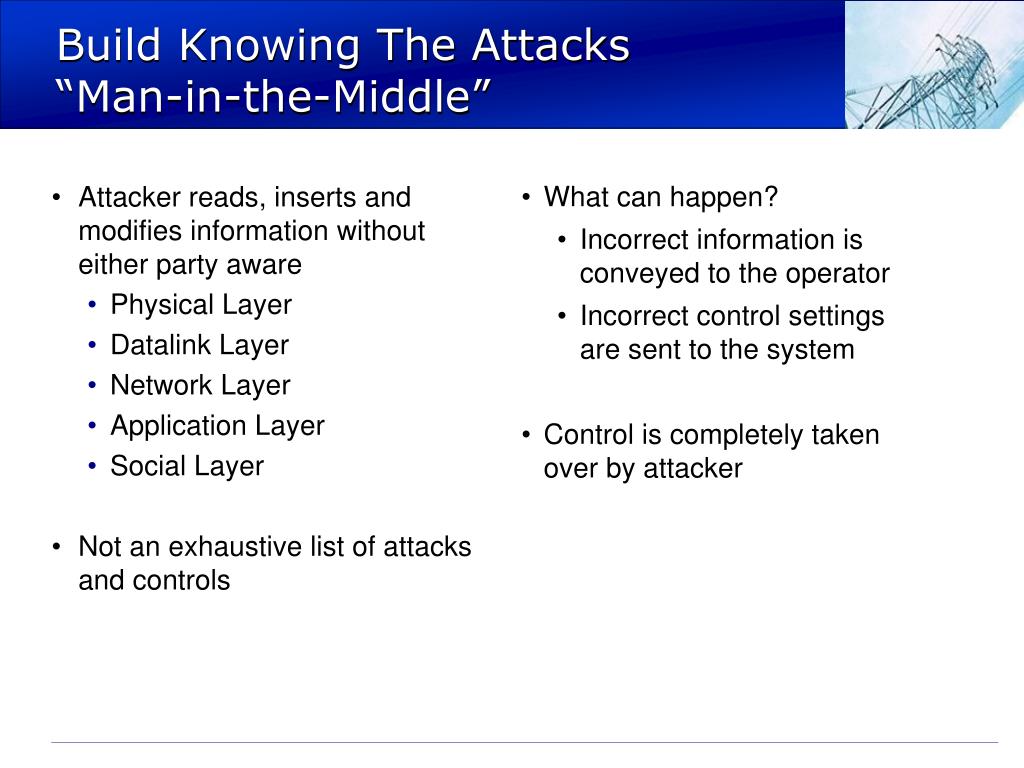 Build Knowing The Attacks
“Man-in-the-Middle”

• Attacker reads, inserts and modifies information without either party aware
  • Physical Layer
  • Datalink Layer
  • Network Layer
  • Application Layer
  • Social Layer

• Not an exhaustive list of attacks and controls

• What can happen?
  • Incorrect information is conveyed to the operator
  • Incorrect control settings are sent to the system

• Control is completely taken over by attacker